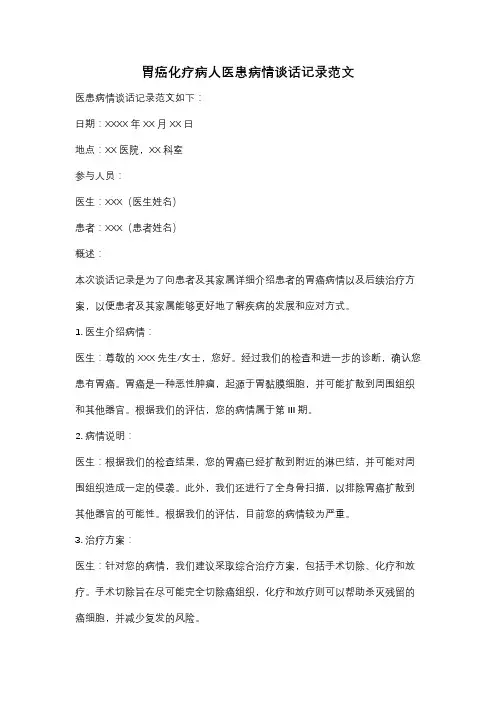 胃癌化疗病人医患病情谈话记录范文

医患病情谈话记录范文如下：

日期：XXXX 年 XX 月 XX 日

地点：XX 医院，XX 科室

参与人员：

医生：XXX（医生姓名）

患者：XXX（患者姓名）

概述：

本次谈话记录是为了向患者及其家属详细介绍患者的胃癌病情以及后续治疗方案，以便患者及其家属能够更好地了解疾病的发展和应对方式。

1. 医生介绍病情：

医生：尊敬的 XXX 先生/女士，您好。经过我们的检查和进一步的诊断，确认您患有胃癌。胃癌是一种恶性肿瘤，起源于胃黏膜细胞，并可能扩散到周围组织和其他器官。根据我们的评估，您的病情属于第 III 期。

2. 病情说明：

医生：根据我们的检查结果，您的胃癌已经扩散到附近的淋巴结，并可能对周围组织造成一定的侵袭。此外，我们还进行了全身骨扫描，以排除胃癌扩散到其他器官的可能性。根据我们的评估，目前您的病情较为严重。

3. 治疗方案：

医生：针对您的病情，我们建议采取综合治疗方案，包括手术切除、化疗和放疗。手术切除旨在尽可能完全切除癌组织，化疗和放疗则可以帮助杀灭残留的癌细胞，并减少复发的风险。